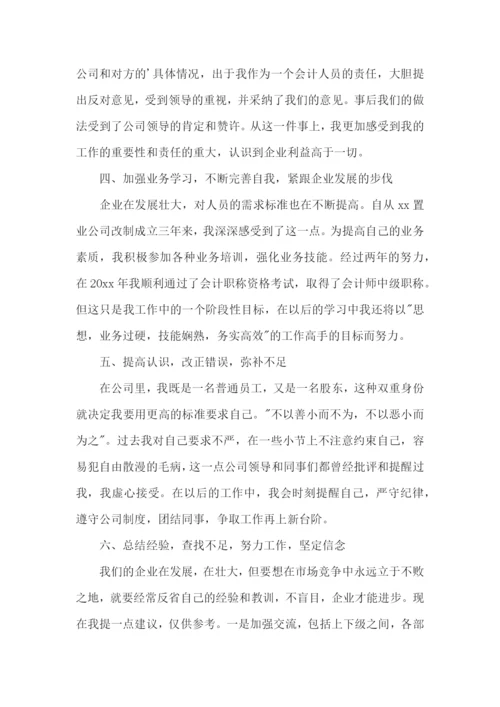 公司和对方的'具体情况，出于我作为一个会计人员的责任，大胆提出反对意见，受到领导的重视，并采纳了我们的意见。事后我们的做法受到了公司领导的肯定和赞许。从这一件事上，我更加感受到我的工作的重要性和责任的重大，认识到企业利益高于一切。

四、加强业务学习，不断完善自我，紧跟企业发展的步伐

企业在发展壮大，对人员的需求标准也在不断提高。自从 xx 置业公司改制成立三年来，我深深感受到了这一点。为提高自己的业务素质，我积极参加各种业务培训，强化业务技能。经过两年的努力，在 20xx 年我顺利通过了会计职称资格考试，取得了会计师中级职称。但这只是我工作中的一个阶段性目标，在以后的学习中我还将以"思想，业务过硬，技能娴熟，务实高效"的工作高手的目标而努力。

五、提高认识，改正错误，弥补不足

在公司里，我既是一名普通员工，又是一名股东，这种双重身份就决定我要用更高的标准要求自己。"不以善小而不为，不以恶小而为之"。过去我对自己要求不严，在一些小节上不注意约束自己，容易犯自由散漫的毛病，这一点公司领导和同事们都曾经批评和提醒过我，我虚心接受。在以后的工作中，我会时刻提醒自己，严守纪律，遵守公司制度，团结同事，争取工作再上新台阶。

六、总结经验，查找不足，努力工作，坚定信念

我们的企业在发展，在壮大，但要想在市场竞争中永远立于不败之地，就要经常反省自己的经验和教训，不盲目，企业才能进步。现在我提一点建议，仅供参考。一是加强交流，包括上下级之间，各部